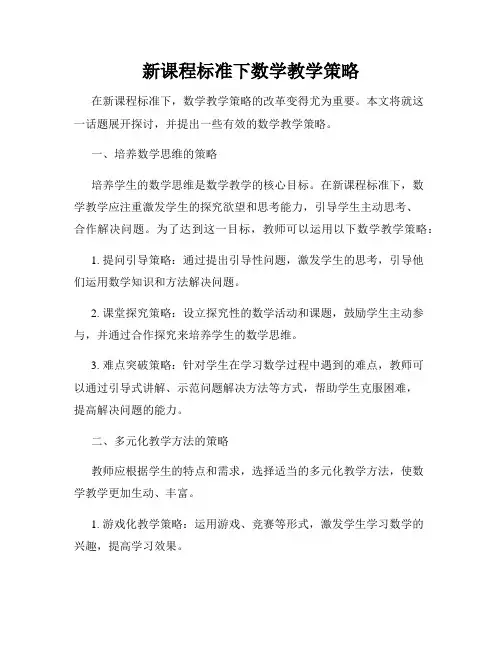 新课程标准下数学教学策略

在新课程标准下，数学教学策略的改革变得尤为重要。本文将就这一话题展开探讨，并提出一些有效的数学教学策略。

一、培养数学思维的策略

培养学生的数学思维是数学教学的核心目标。在新课程标准下，数学教学应注重激发学生的探究欲望和思考能力，引导学生主动思考、合作解决问题。为了达到这一目标，教师可以运用以下数学教学策略：

1. 提问引导策略：通过提出引导性问题，激发学生的思考，引导他们运用数学知识和方法解决问题。

2. 课堂探究策略：设立探究性的数学活动和课题，鼓励学生主动参与，并通过合作探究来培养学生的数学思维。

3. 难点突破策略：针对学生在学习数学过程中遇到的难点，教师可以通过引导式讲解、示范问题解决方法等方式，帮助学生克服困难，提高解决问题的能力。

二、多元化教学方法的策略

教师应根据学生的特点和需求，选择适当的多元化教学方法，使数学教学更加生动、丰富。

1. 游戏化教学策略：运用游戏、竞赛等形式，激发学生学习数学的兴趣，提高学习效果。